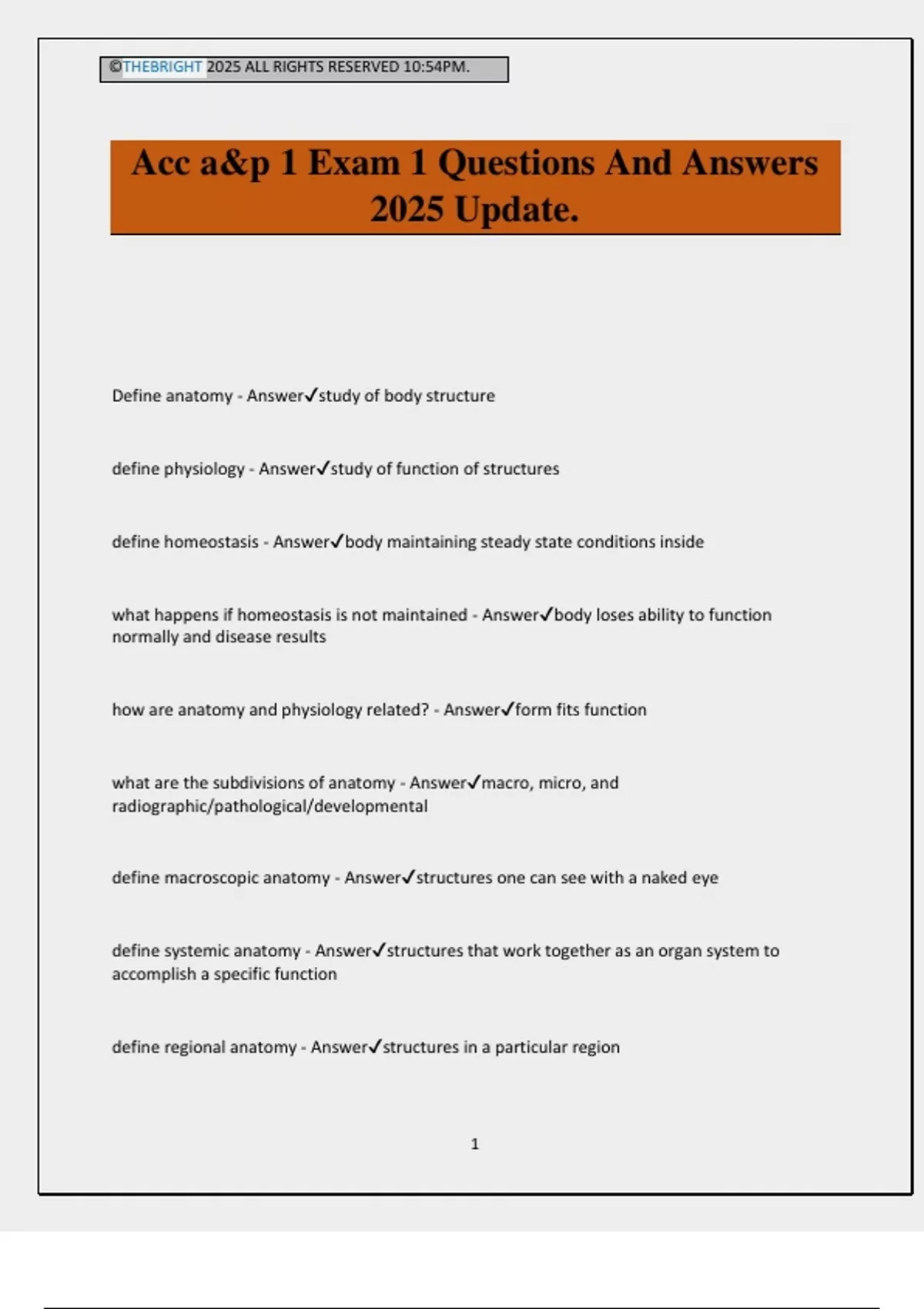 ©THEBRIGHT 2025 ALL RIGHTS RESERVED 10:54PM.

Acc a&p 1 Exam 1 Questions And Answers 2025 Update.

Define anatomy - Answer✓study of body structure

define physiology - Answer✓study of function of structures

define homeostasis - Answer✓body maintaining steady state conditions inside

what happens if homeostasis is not maintained - Answer✓body loses ability to function normally and disease results

how are anatomy and physiology related? - Answer✓form fits function

what are the subdivisions of anatomy - Answer✓macro, micro, and radiographic/pathological/developmental

define macroscopic anatomy - Answer✓structures one can see with a naked eye

define systemic anatomy - Answer✓structures that work together as an organ system to accomplish a specific function

define regional anatomy - Answer✓structures in a particular region

1